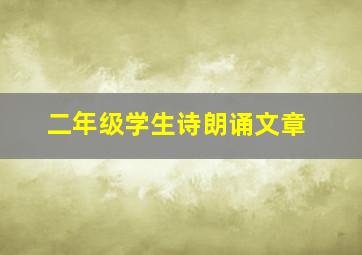 二年级学生诗朗诵文章